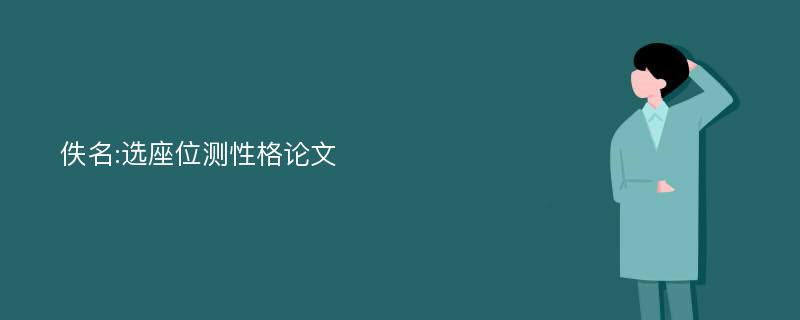 佚名:选座位测性格论文